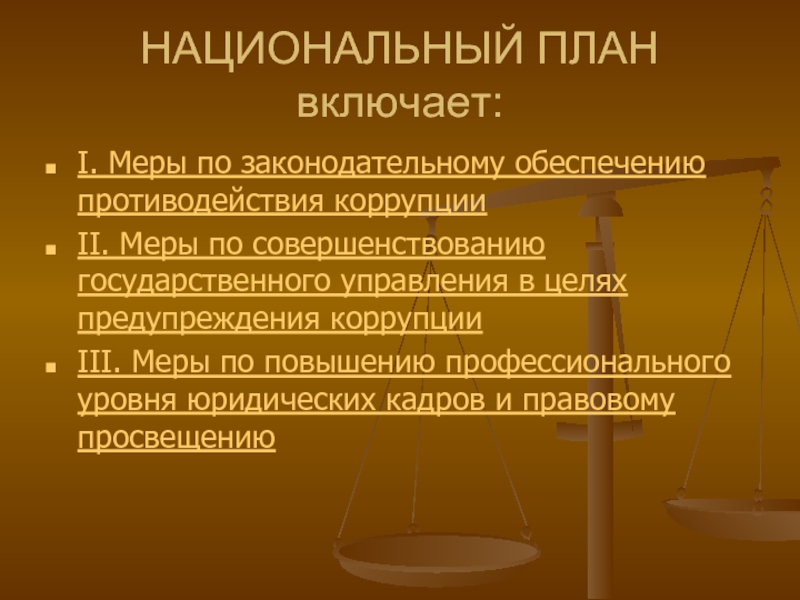 НАЦИОНАЛЬНЫЙ ПЛАН включает:

I. Меры по законодательному обеспечению противодействия коррупции

II. Меры по совершенствованию государственного управления в целях предупреждения коррупции

III. Меры по повышению профессионального уровня юридических кадров и правовому просвещению